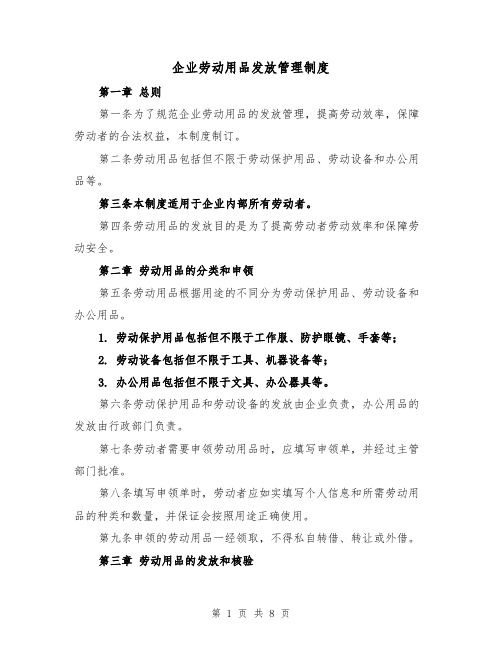 企业劳动用品发放管理制度

第一章 总则

第一条为了规范企业劳动用品的发放管理，提高劳动效率，保障劳动者的合法权益，本制度制订。

第二条劳动用品包括但不限于劳动保护用品、劳动设备和办公用品等。

第三条本制度适用于企业内部所有劳动者。

第四条劳动用品的发放目的是为了提高劳动者劳动效率和保障劳动安全。

第二章 劳动用品的分类和申领

第五条劳动用品根据用途的不同分为劳动保护用品、劳动设备和办公用品。

1. 劳动保护用品包括但不限于工作服、防护眼镜、手套等；

2. 劳动设备包括但不限于工具、机器设备等；

3. 办公用品包括但不限于文具、办公器具等。

第六条劳动保护用品和劳动设备的发放由企业负责，办公用品的发放由行政部门负责。

第七条劳动者需要申领劳动用品时，应填写申领单，并经过主管部门批准。

第八条填写申领单时，劳动者应如实填写个人信息和所需劳动用品的种类和数量，并保证会按照用途正确使用。

第九条申领的劳动用品一经领取，不得私自转借、转让或外借。

第三章 劳动用品的发放和核验

第 1 页 共 8 页